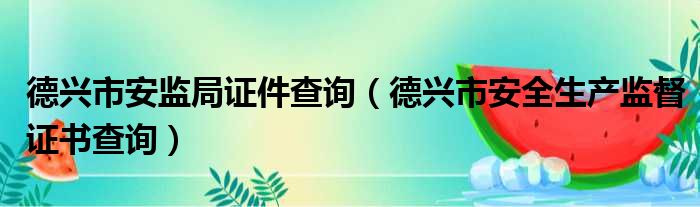 德兴市安监局证件查询（德兴市安全生产监督证书查询）